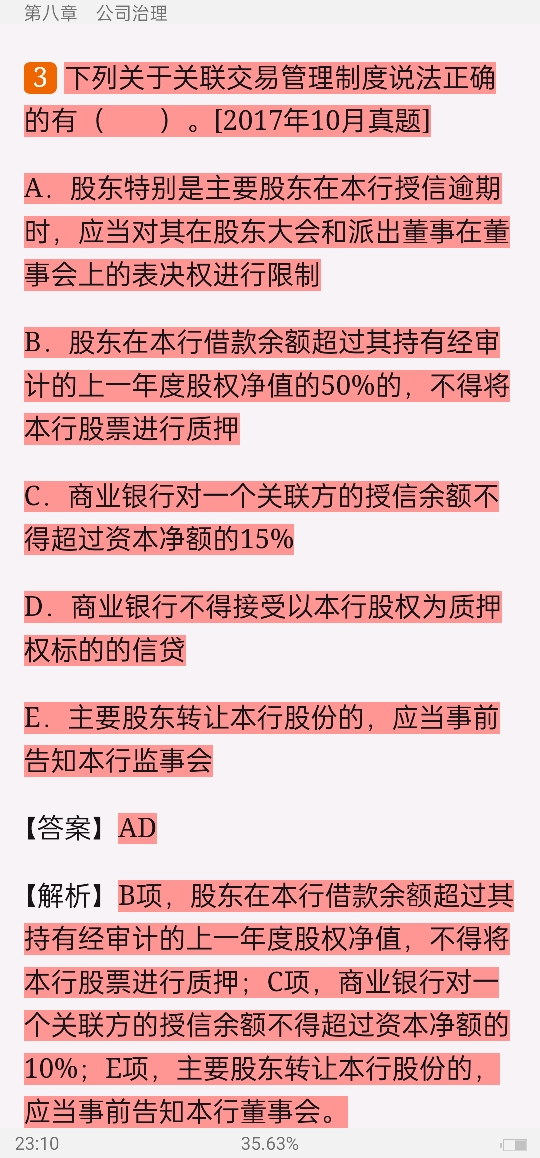 第八章　公司治理

3 下列关于关联交易管理制度说法正确的有（　　）。[2017年10月真题]

A．股东特别是主要股东在本行授信逾期时，应当对其在股东大会和派出董事在董事会上的表决权进行限制

B．股东在本行借款余额超过其持有经审计的上一年度股权净值的50%的，不得将本行股票进行质押

C．商业银行对一个关联方的授信余额不得超过资本净额的15%

D．商业银行不得接受以本行股权为质押权标的的信贷

E．主要股东转让本行股份的，应当事前告知本行监事会

【答案】AD

【解析】B项，股东在本行借款余额超过其持有经审计的上一年度股权净值，不得将本行股票进行质押；C项，商业银行对一个关联方的授信余额不得超过资本净额的10%；E项，主要股东转让本行股份的，应当事前告知本行董事会。

23:10　35.63%